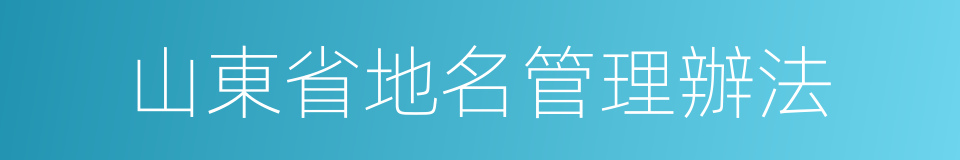 山東省地名管理辦法